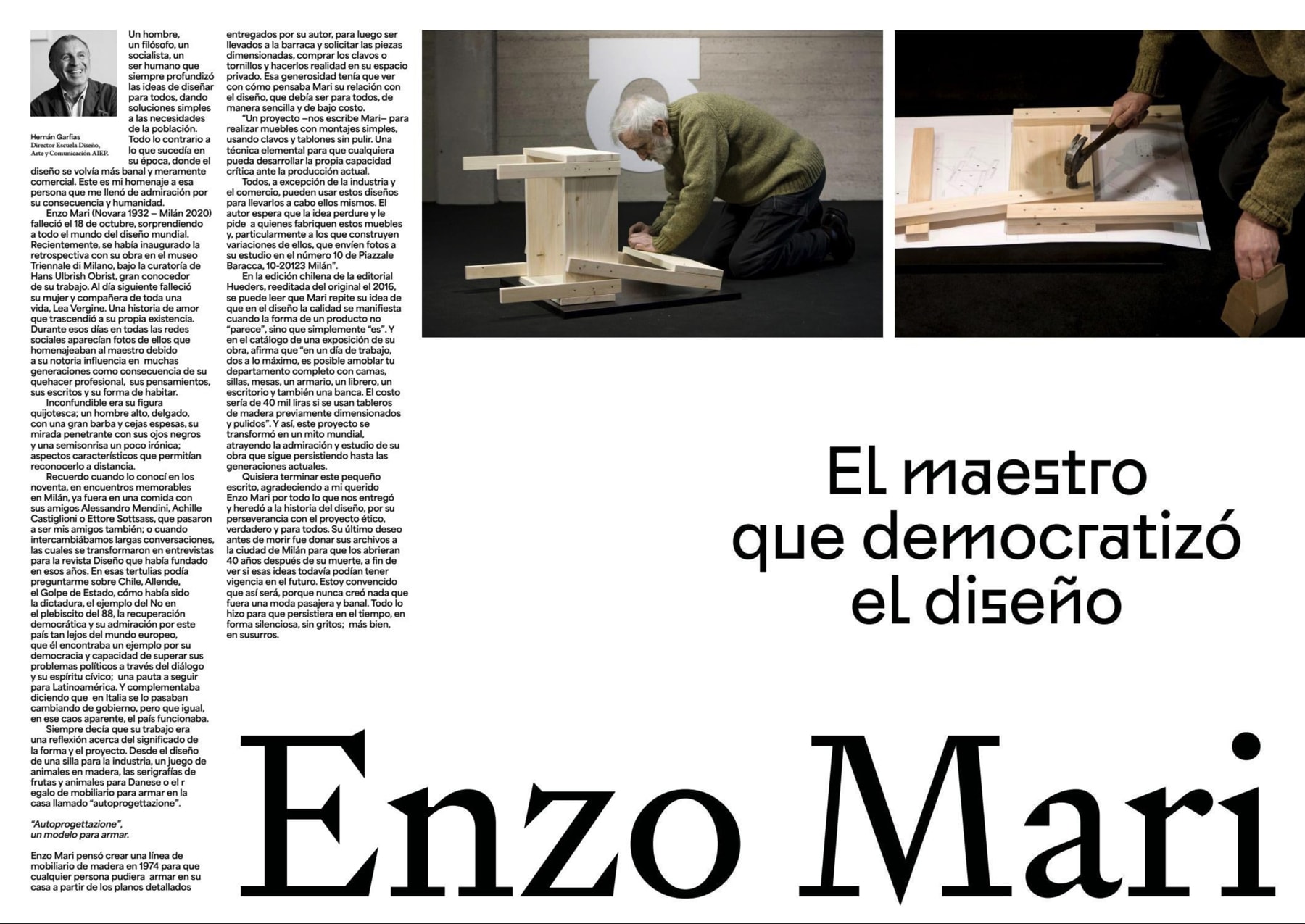 Hernán Garfias
Director Escuela Diseño, Arte y Comunicación AIEP.

Un hombre, un filósofo, un socialista, un ser humano que siempre profundizó las ideas de diseñar para todos, dando soluciones simples a las necesidades de la población. Todo lo contrario a lo que sucedía en su época, donde el diseño se volvía más banal y meramente comercial. Este es mi homenaje a esa persona que me llenó de admiración por su consecuencia y humanidad.

Enzo Mari (Novara 1932 – Milán 2020) falleció el 18 de octubre, sorprendiendo a todo el mundo del diseño mundial. Recientemente, se había inaugurado la retrospectiva con su obra en el museo Triennale di Milano, bajo la curatoría de Hans Ulbrish Obrist, gran conocedor de su trabajo. Al día siguiente falleció su mujer y compañera de toda una vida, Lea Vergine. Una historia de amor que trascendió a su propia existencia. Durante esos días en todas las redes sociales aparecían fotos de ellos que homenajeaban al maestro debido a su notoria influencia en muchas generaciones como consecuencia de su quehacer profesional, sus pensamientos, sus escritos y su forma de habitar.

Inconfundible era su figura quijotesca; un hombre alto, delgado, con una gran barba y cejas espesas, su mirada penetrante con sus ojos negros y una semisonrisa un poco irónica; aspectos característicos que permitían reconocerlo a distancia.

Recuerdo cuando lo conocí en los noventa, en encuentros memorables en Milán, ya fuera en una comida con sus amigos Alessandro Mendini, Achille Castiglioni o Ettore Sottsass, que pasaron a ser mis amigos también; o cuando intercambiábamos largas conversaciones, las cuales se transformaron en entrevistas para la revista Diseño que había fundado en esos años. En esas tertulias podía preguntarme sobre Chile, Allende, el Golpe de Estado, cómo había sido la dictadura, el ejemplo del No en el plebiscito del 88, la recuperación democrática y su admiración por este país tan lejos del mundo europeo, que él encontraba un ejemplo por su democracia y capacidad de superar sus problemas políticos a través del diálogo y su espíritu cívico; una pauta a seguir para Latinoamérica. Y complementaba diciendo que en Italia se lo pasaban cambiando de gobierno, pero que igual, en ese caos aparente, el país funcionaba.

Siempre decía que su trabajo era una reflexión acerca del significado de la forma y el proyecto. Desde el diseño de una silla para la industria, un juego de animales en madera, las serigrafías de frutas y animales para Danese o el r egalo de mobiliario para armar en la casa llamado “autoprogettazione”.

“Autoprogettazione”, un modelo para armar.

Enzo Mari pensó crear una línea de mobiliario de madera en 1974 para que cualquier persona pudiera armar en su casa a partir de los planos detallados entregados por su autor, para luego ser llevados a la barraca y solicitar las piezas dimensionadas, comprar los clavos o tornillos y hacerlos realidad en su espacio privado. Esa generosidad tenía que ver con cómo pensaba Mari su relación con el diseño, que debía ser para todos, de manera sencilla y de bajo costo.

“Un proyecto –nos escribe Mari– para realizar muebles con montajes simples, usando clavos y tablones sin pulir. Una técnica elemental para que cualquiera pueda desarrollar la propia capacidad crítica ante la producción actual.

Todos, a excepción de la industria y el comercio, pueden usar estos diseños para llevarlos a cabo ellos mismos. El autor espera que la idea perdure y le pide a quienes fabriquen estos muebles y, particularmente a los que construyen variaciones de ellos, que envíen fotos a su estudio en el número 10 de Piazzale Baracca, 10-20123 Milán”.

En la edición chilena de la editorial Hueders, reeditada del original el 2016, se puede leer que Mari repite su idea de que en el diseño la calidad se manifiesta cuando la forma de un producto no “parece”, sino que simplemente “es”. Y en el catálogo de una exposición de su obra, afirma que “en un día de trabajo, dos a lo máximo, es posible amoblar tu departamento completo con camas, sillas, mesas, un armario, un librero, un escritorio y también una banca. El costo sería de 40 mil liras si se usan tableros de madera previamente dimensionados y pulidos”. Y así, este proyecto se transformó en un mito mundial, atrayendo la admiración y estudio de su obra que sigue persistiendo hasta las generaciones actuales.

Quisiera terminar este pequeño escrito, agradeciendo a mi querido Enzo Mari por todo lo que nos entregó y heredó a la historia del diseño, por su perseverancia con el proyecto ético, verdadero y para todos. Su último deseo antes de morir fue donar sus archivos a la ciudad de Milán para que los abrieran 40 años después de su muerte, a fin de ver si esas ideas todavía podían tener vigencia en el futuro. Estoy convencido que así será, porque nunca creó nada que fuera una moda pasajera y banal. Todo lo hizo para que persistiera en el tiempo, en forma silenciosa, sin gritos; más bien, en susurros.

El maestro que democratizó el diseño

Enzo Mari